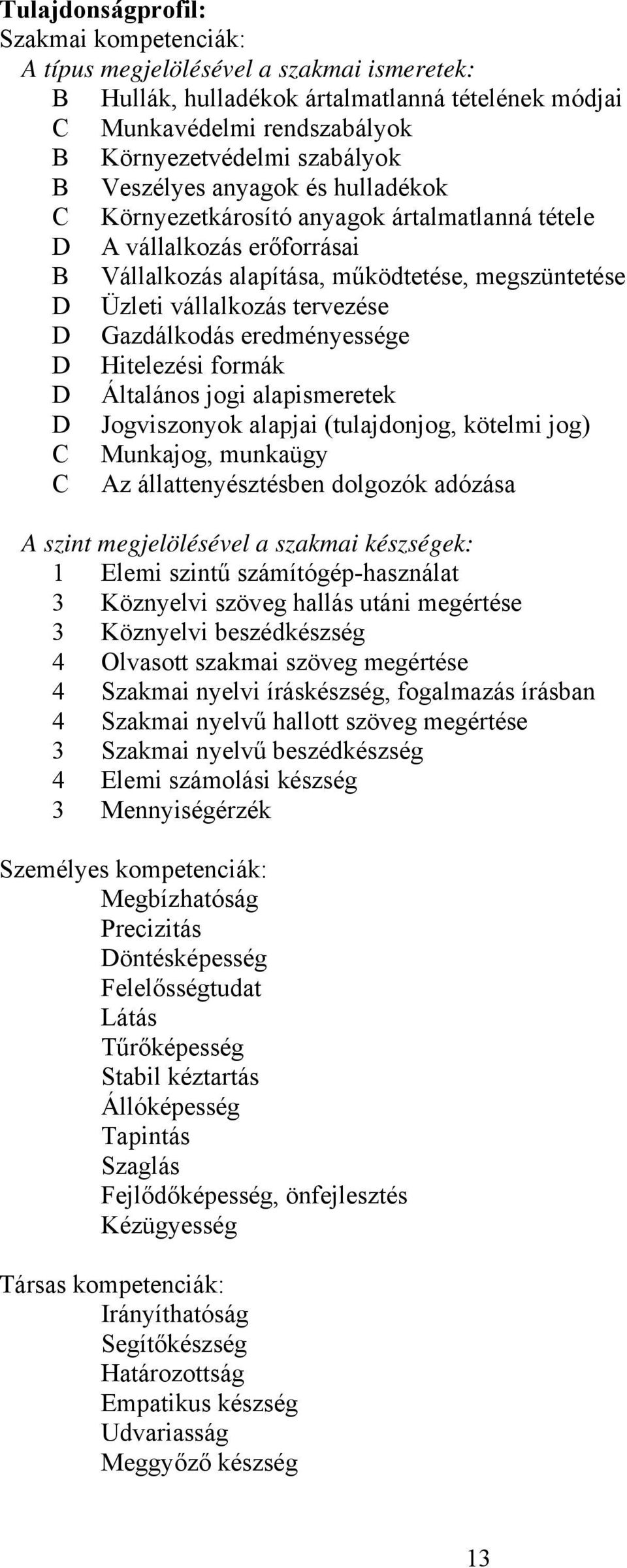 Tulajdonságprofil:
Szakmai kompetenciák:
A típus megjelölésével a szakmai ismeretek:
B Hullák, hulladékok ártalmatlanná tételének módjai
C Munkavédelmi rendszabályok
B Környezetvédelmi szabályok
B Veszélyes anyagok és hulladékok
C Környezetkárosító anyagok ártalmatlanná tétele
D A vállalkozás erőforrásai
B Vállalkozás alapítása, működtetése, megszüntetése
D Üzleti vállalkozás tervezése
D Gazdálkodás eredményessége
D Hitelezési formák
D Általános jogi alapismeretek
D Jogviszonyok alapjai (tulajdonjog, kötelmi jog)
C Munkajog, munkaügy
C Az állattenyésztésben dolgozók adózása

A szint megjelölésével a szakmai készségek:
1 Elemi szintű számítógép-használat
3 Köznyelvi szöveg hallás utáni megértése
3 Köznyelvi beszédkészség
4 Olvasott szakmai szöveg megértése
4 Szakmai nyelvi íráskészség, fogalmazás írásban
4 Szakmai nyelvű hallott szöveg megértése
3 Szakmai nyelvű beszédkészség
4 Elemi számolási készség
3 Mennyiségérzék

Személyes kompetenciák:
Megbízhatóság
Precizitás
Döntésképesség
Felelősségtudat
Látás
Tűrőképesség
Stabil kéztartás
Állóképesség
Tapintás
Szaglás
Fejlődőképesség, önfejlesztés
Kézügyesség

Társas kompetenciák:
Irányíthatóság
Segítőkészség
Határozottság
Empatikus készség
Udvariasság
Meggyőző készség

13